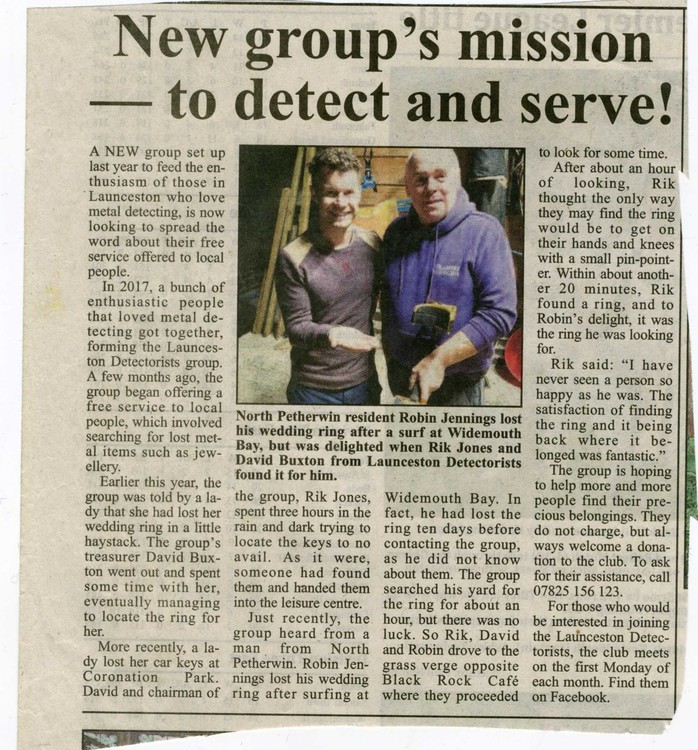 New group's mission — to detect and serve!

A NEW group set up last year to feed the enthusiasm of those in Launceston who love metal detecting, is now looking to spread the word about their free service offered to local people.

In 2017, a bunch of enthusiastic people that loved metal detecting got together, forming the Launceston Detectorists group. A few months ago, the group began offering a free service to local people, which involved searching for lost metal items such as jewellery.

Earlier this year, the group was told by a lady that she had lost her wedding ring in a little haystack. The group's treasurer David Buxton went out and spent some time with her, eventually managing to locate the ring for her.

More recently, a lady lost her car keys at Coronation Park. David and chairman of the group, Rik Jones, spent three hours in the rain and dark trying to locate the keys to no avail. As it were, someone had found them and handed them into the leisure centre.

Just recently, the group heard from a man from North Petherwin. Robin Jennings lost his wedding ring after surfing at Widemouth Bay. In fact, he had lost the ring ten days before contacting the group, as he did not know about them. The group searched his yard for the ring for about an hour, but there was no luck. So Rik, David and Robin drove to the grass verge opposite Black Rock Café where they proceeded to look for some time.

After about an hour of looking, Rik thought the only way they may find the ring would be to get on their hands and knees with a small pin-pointer. Within about another 20 minutes, Rik found a ring, and to Robin's delight, it was the ring he was looking for.

Rik said: "I have never seen a person so happy as he was. The satisfaction of finding the ring and it being back where it belonged was fantastic."

The group is hoping to help more and more people find their precious belongings. They do not charge, but always welcome a donation to the club. To ask for their assistance, call 07825 156 123.

For those who would be interested in joining the Launceston Detectorists, the club meets on the first Monday of each month. Find them on Facebook.

North Petherwin resident Robin Jennings lost his wedding ring after a surf at Widemouth Bay, but was delighted when Rik Jones and David Buxton from Launceston Detectorists found it for him.